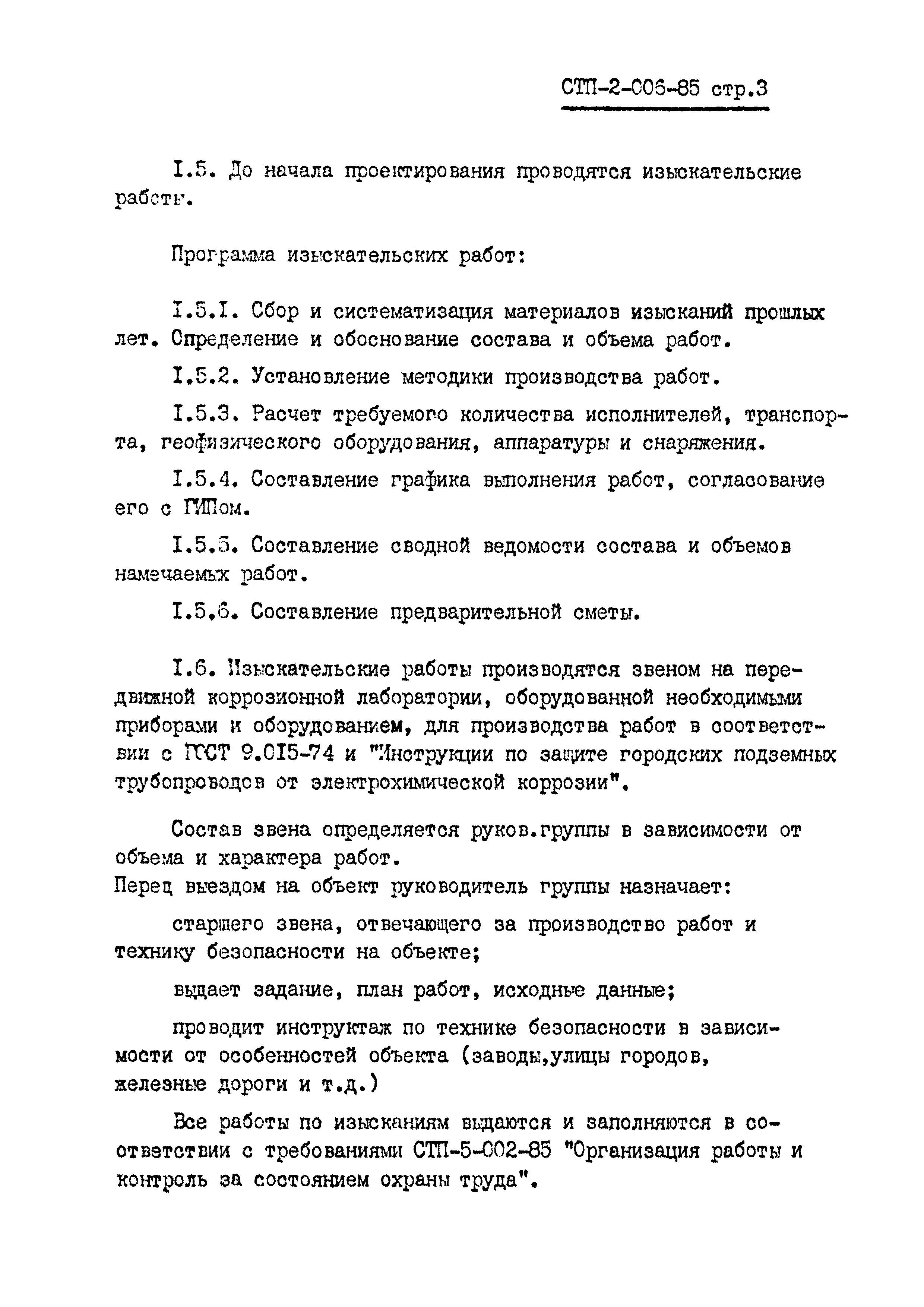 СТП-2-006-85 стр.3

I.5. До начала проектирования проводятся изыскательские работы.

Программа изыскательских работ:

I.5.I. Сбор и систематизация материалов изысканий прошлых лет. Определение и обоснование состава и объема работ.

I.5.2. Установление методики производства работ.

I.5.3. Расчет требуемого количества исполнителей, транспорта, геофизического оборудования, аппаратуры и снаряжения.

I.5.4. Составление графика выполнения работ, согласование его с ГИПом.

I.5.5. Составление сводной ведомости состава и объемов намечаемых работ.

I.5.6. Составление предварительной сметы.

I.6. Изыскательские работы производятся звеном на передвижной коррозионной лаборатории, оборудованной необходимыми приборами и оборудованием, для производства работ в соответствии с ГОСТ 9.015-74 и "Инструкции по защите городских подземных трубопроводов от электрохимической коррозии".

Состав звена определяется руков.группы в зависимости от объема и характера работ.
Перед выездом на объект руководитель группы назначает:

старшего звена, отвечающего за производство работ и технику безопасности на объекте;

выдает задание, план работ, исходные данные;

проводит инструктаж по технике безопасности в зависимости от особенностей объекта (заводы,улицы городов, железные дороги и т.д.)

Все работы по изысканиям выдаются и заполняются в соответствии с требованиями СТП-5-002-85 "Организация работы и контроль за состоянием охраны труда".